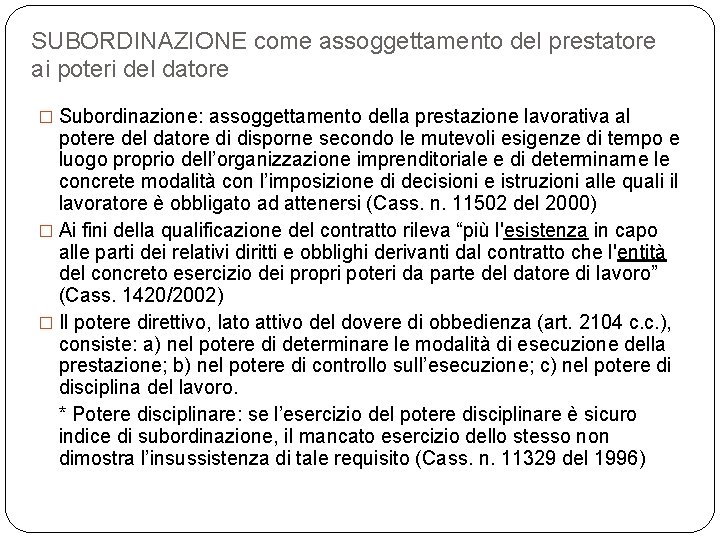 SUBORDINAZIONE come assoggettamento del prestatore ai poteri del datore

□ Subordinazione: assoggettamento della prestazione lavorativa al potere del datore di disporne secondo le mutevoli esigenze di tempo e luogo proprio dell'organizzazione imprenditoriale e di determinarne le concrete modalità con l'imposizione di decisioni e istruzioni alle quali il lavoratore è obbligato ad attenersi (Cass. n. 11502 del 2000)

□ Ai fini della qualificazione del contratto rileva "più l'esistenza in capo alle parti dei relativi diritti e obblighi derivanti dal contratto che l'entità del concreto esercizio dei propri poteri da parte del datore di lavoro" (Cass. 1420/2002)

□ Il potere direttivo, lato attivo del dovere di obbedienza (art. 2104 c.c.), consiste: a) nel potere di determinare le modalità di esecuzione della prestazione; b) nel potere di controllo sull'esecuzione; c) nel potere di disciplina del lavoro.

* Potere disciplinare: se l'esercizio del potere disciplinare è sicuro indice di subordinazione, il mancato esercizio dello stesso non dimostra l'insussistenza di tale requisito (Cass. n. 11329 del 1996)